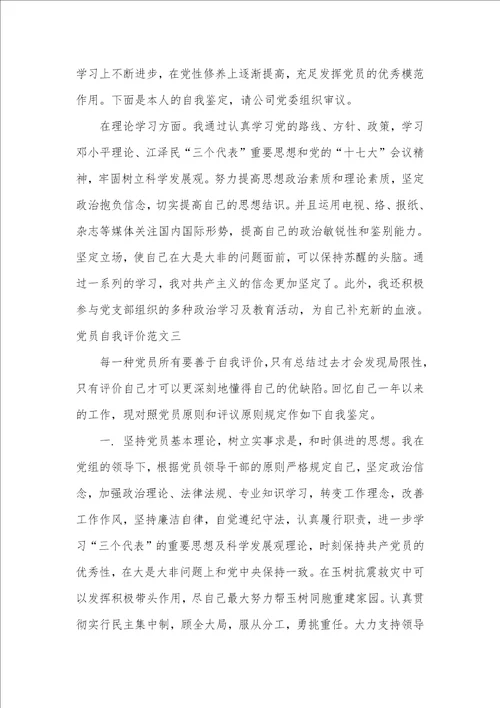 学习上不断进步，在党性修养上逐渐提高，充足发挥党员的优秀模范作用。下面是本人的自我鉴定，请公司党委组织审议。

在理论学习方面。我通过认真学习党的路线、方针、政策，学习邓小平理论、江泽民“三个代表”重要思想和党的“十七大”会议精神，牢固树立科学发展观。努力提高思想政治素质和理论素质，坚定政治抱负信念，切实提高自己的思想结识。并且运用电视、络、报纸、杂志等媒体关注国内国际形势，提高自己的政治敏锐性和鉴别能力。坚定立场，使自己在大是大非的问题面前，可以保持苏醒的头脑。通过一系列的学习，我对共产主义的信念更加坚定了。此外，我还积极参与党支部组织的多种政治学习及教育活动，为自己补充新的血液。

党员自我评价范文三

每一种党员所有要善于自我评价，只有总结过去才会发现局限性，只有评价自己才可以更深刻地懂得自己的优缺陷。回忆自己一年以来的工作，现对照党员原则和评议原则规定作如下自我鉴定。

一．坚持党员基本理论，树立实事求是，和时俱进的思想。我在党组的领导下，根据党员领导干部的原则严格规定自己，坚定政治信念，加强政治理论、法律法规、专业知识学习，转变工作理念，改善工作作风，坚持廉洁自律，自觉遵纪守法，认真履行职责，进一步学习“三个代表”的重要思想及科学发展观理论，时刻保持共产党员的优秀性，在大是大非问题上和党中央保持一致。在玉树抗震救灾中可以发挥积极带头作用，尽自己最大努力帮玉树同胞重建家园。认真贯彻实行民主集中制，顾全大局，服从分工，勇挑重任。大力支持领导